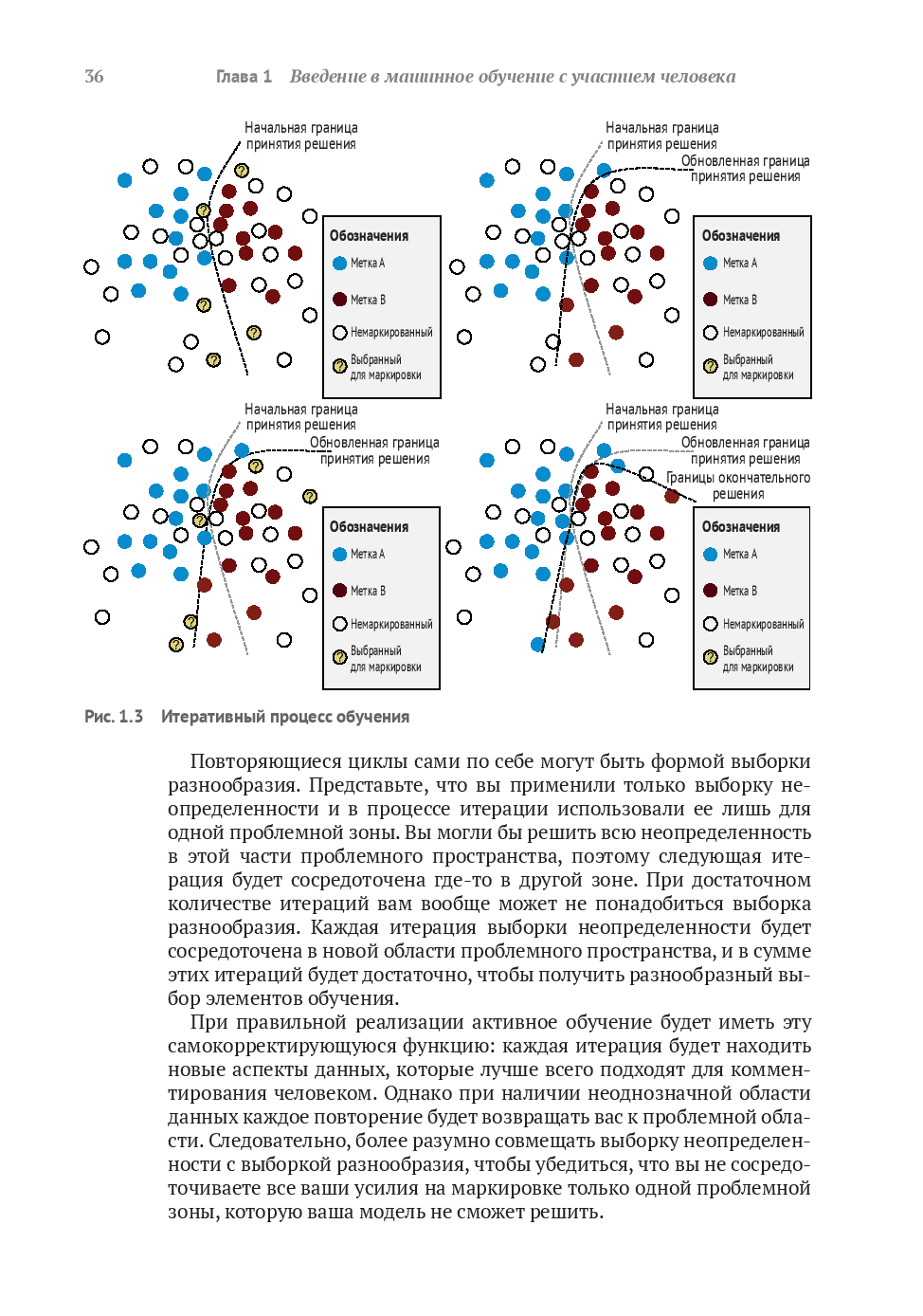 36 Глава 1 Введение в машинное обучение с участием человека

Начальная граница принятия решения

Обозначения
Метка A
Метка B
Немаркированный
Выбранный для маркировки

Начальная граница принятия решения
Обновленная граница принятия решения

Обозначения
Метка A
Метка B
Немаркированный
Выбранный для маркировки

Начальная граница принятия решения
Обновленная граница принятия решения

Обозначения
Метка A
Метка B
Немаркированный
Выбранный для маркировки

Начальная граница принятия решения
Обновленная граница принятия решения
Границы окончательного решения

Обозначения
Метка A
Метка B
Немаркированный
Выбранный для маркировки

Рис. 1.3 Итеративный процесс обучения

Повторяющиеся циклы сами по себе могут быть формой выборки разнообразия. Представьте, что вы применили только выборку неопределенности и в процессе итерации использовали ее лишь для одной проблемной зоны. Вы могли бы решить всю неопределенность в этой части проблемного пространства, поэтому следующая итерация будет сосредоточена где-то в другой зоне. При достаточном количестве итераций вам вообще может не понадобиться выборка разнообразия. Каждая итерация выборки неопределенности будет сосредоточена в новой области проблемного пространства, и в сумме этих итераций будет достаточно, чтобы получить разнообразный выбор элементов обучения.

При правильной реализации активное обучение будет иметь эту самокорректирующуюся функцию: каждая итерация будет находить новые аспекты данных, которые лучше всего подходят для комментирования человеком. Однако при наличии неоднозначной области данных каждое повторение будет возвращать вас к проблемной области. Следовательно, более разумно совмещать выборку неопределенности с выборкой разнообразия, чтобы убедиться, что вы не сосредоточиваете все ваши усилия на маркировке только одной проблемной зоны, которую ваша модель не сможет решить.